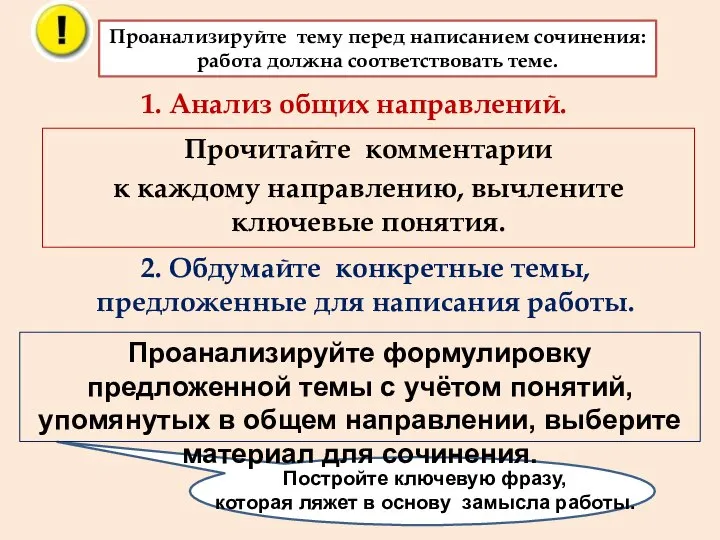 !

Проанализируйте тему перед написанием сочинения: работа должна соответствовать теме.

1. Анализ общих направлений.

Прочитайте комментарии к каждому направлению, вычлените ключевые понятия.

2. Обдумайте конкретные темы, предложенные для написания работы.

Проанализируйте формулировку предложенной темы с учётом понятий, упомянутых в общем направлении, выберите материал для сочинения.

Постройте ключевую фразу, которая ляжет в основу замысла работы.